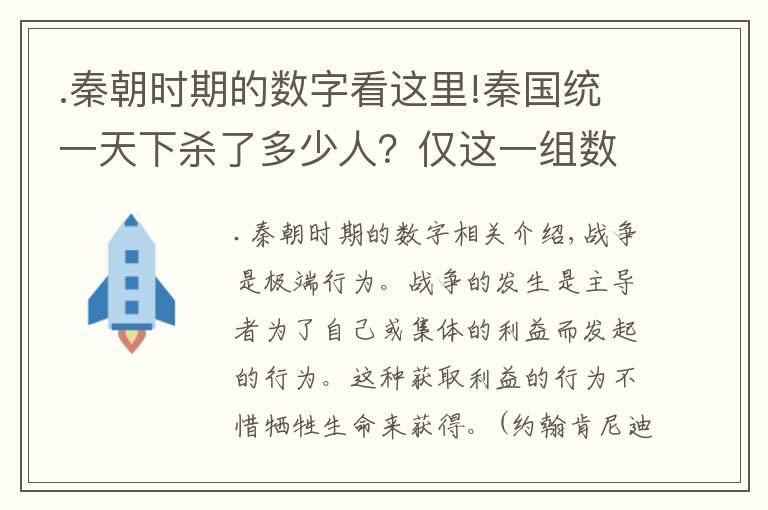 .秦朝时期的数字看这里!秦国统一天下杀了多少人？仅这一组数

. 秦朝时期的数字相关介绍，战争是极端行为。战争的发生是主导者为了自己或集体的利益而发起的行为。这种获取利益的行为不惜牺牲生命来获得。（约翰肯尼迪